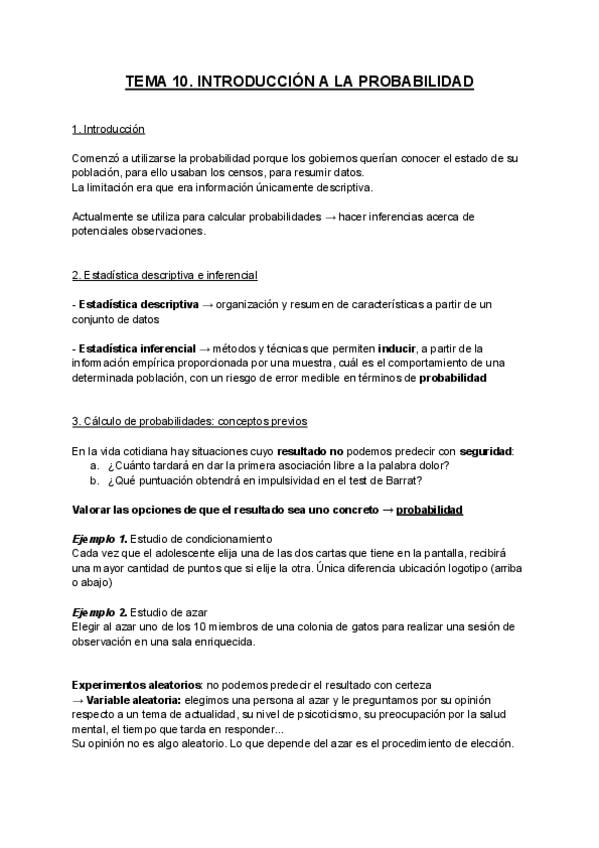 TEMA 10. INTRODUCCIÓN A LA PROBABILIDAD

1. Introducción

Comenzó a utilizarse la probabilidad porque los gobiernos querían conocer el estado de su población, para ello usaban los censos, para resumir datos.
La limitación era que era información únicamente descriptiva.

Actualmente se utiliza para calcular probabilidades → hacer inferencias acerca de potenciales observaciones.

2. Estadística descriptiva e inferencial

- Estadística descriptiva → organización y resumen de características a partir de un conjunto de datos

- Estadística inferencial → métodos y técnicas que permiten inducir, a partir de la información empírica proporcionada por una muestra, cuál es el comportamiento de una determinada población, con un riesgo de error medible en términos de probabilidad

3. Cálculo de probabilidades: conceptos previos

En la vida cotidiana hay situaciones cuyo resultado no podemos predecir con seguridad:
a. ¿Cuánto tardará en dar la primera asociación libre a la palabra dolor?
b. ¿Qué puntuación obtendrá en impulsividad en el test de Barrat?

Valorar las opciones de que el resultado sea uno concreto → probabilidad

Ejemplo 1. Estudio de condicionamiento
Cada vez que el adolescente elija una de las dos cartas que tiene en la pantalla, recibirá una mayor cantidad de puntos que si elije la otra. Única diferencia ubicación logotipo (arriba o abajo)

Ejemplo 2. Estudio de azar
Elegir al azar uno de los 10 miembros de una colonia de gatos para realizar una sesión de observación en una sala enriquecida.

Experimentos aleatorios: no podemos predecir el resultado con certeza
→ Variable aleatoria: elegimos una persona al azar y le preguntamos por su opinión respecto a un tema de actualidad, su nivel de psicoticismo, su preocupación por la salud mental, el tiempo que tarda en responder...
Su opinión no es algo aleatorio. Lo que depende del azar es el procedimiento de elección.